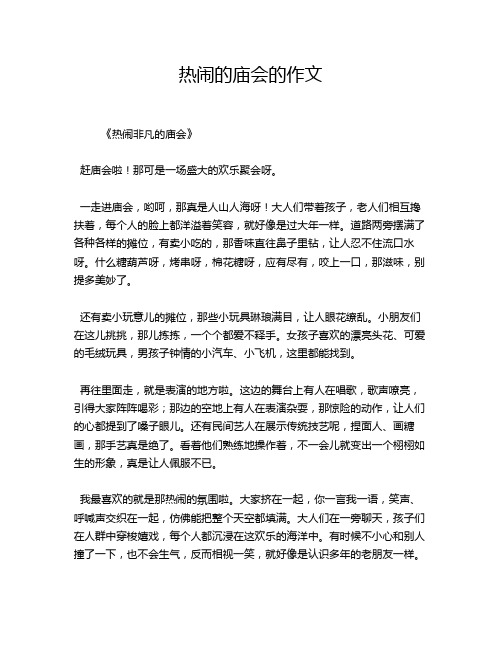 热闹的庙会的作文

《热闹非凡的庙会》

赶庙会啦！那可是一场盛大的欢乐聚会呀。

一走进庙会，哟呵，那真是人山人海呀！大人们带着孩子，老人们相互搀扶着，每个人的脸上都洋溢着笑容，就好像是过大年一样。道路两旁摆满了各种各样的摊位，有卖小吃的，那香味直往鼻子里钻，让人忍不住流口水呀。什么糖葫芦呀，烤串呀，棉花糖呀，应有尽有，咬上一口，那滋味，别提多美妙了。

还有卖小玩意儿的摊位，那些小玩具琳琅满目，让人眼花缭乱。小朋友们在这儿挑挑，那儿拣拣，一个个都爱不释手。女孩子喜欢的漂亮头花、可爱的毛绒玩具，男孩子钟情的小汽车、小飞机，这里都能找到。

再往里面走，就是表演的地方啦。这边的舞台上有人在唱歌，歌声嘹亮，引得大家阵阵喝彩；那边的空地上有人在表演杂耍，那惊险的动作，让人们的心都提到了嗓子眼儿。还有民间艺人在展示传统技艺呢，捏面人、画糖画，那手艺真是绝了。看着他们熟练地操作着，不一会儿就变出一个栩栩如生的形象，真是让人佩服不已。

我最喜欢的就是那热闹的氛围啦。大家挤在一起，你一言我一语，笑声、呼喊声交织在一起，仿佛能把整个天空都填满。大人们在一旁聊天，孩子们在人群中穿梭嬉戏，每个人都沉浸在这欢乐的海洋中。有时候不小心和别人撞了一下，也不会生气，反而相视一笑，就好像是认识多年的老朋友一样。